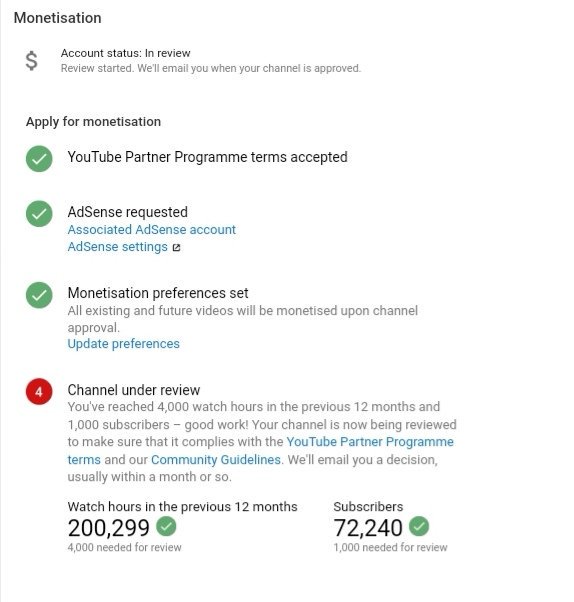 Monetisation

$

Account status: In review
Review started. We'll email you when your channel is approved.

Apply for monetisation

YouTube Partner Programme terms accepted

AdSense requested
Associated AdSense account
AdSense settings

Monetisation preferences set
All existing and future videos will be monetised upon channel approval.
Update preferences

4

Channel under review
You've reached 4,000 watch hours in the previous 12 months and 1,000 subscribers – good work! Your channel is now being reviewed to make sure that it complies with the YouTube Partner Programme terms and our Community Guidelines. We'll email you a decision, usually within a month or so.

Watch hours in the previous 12 months
200,299
4,000 needed for review

Subscribers
72,240
1,000 needed for review